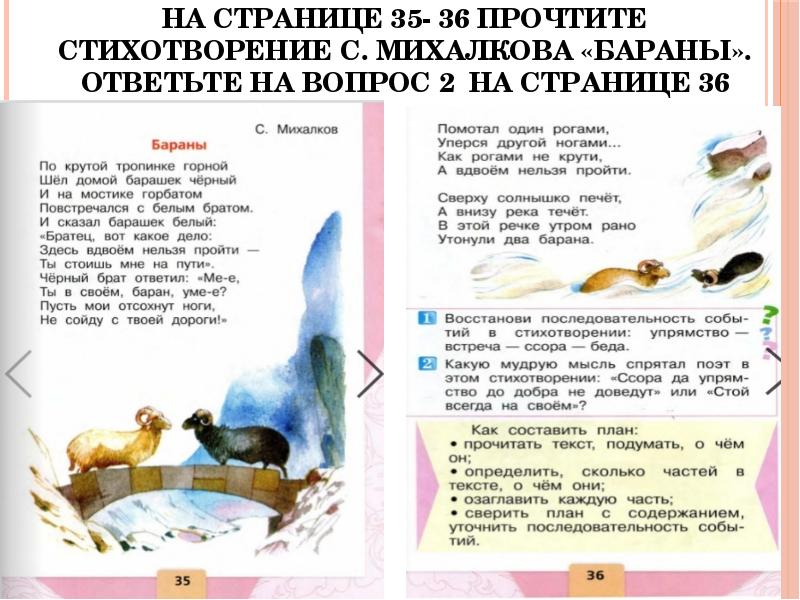 НА СТРАНИЦЕ 35- 36 ПРОЧТИТЕ СТИХОТВОРЕНИЕ С. МИХАЛКОВА «БАРАНЫ». ОТВЕТЬТЕ НА ВОПРОС 2 НА СТРАНИЦЕ 36

С. Михалков

Бараны

По крутой тропинке горной
Шёл домой барашек чёрный
И на мостике горбатом
Повстречался с белым братом.
И сказал барашек белый:
«Братец, вот какое дело:
Здесь вдвоём нельзя пройти —
Ты стоишь мне на пути».
Чёрный брат ответил: «Ме-е,
Ты в своём, баран, уме-е?
Пусть мои отсохнут ноги,
Не сойду с твоей дороги!»

35

Помотал один рогами,
Уперся другой ногами...
Как рогами не крути,
А вдвоём нельзя пройти.

Сверху солнышко печёт,
А внизу река течёт.
В этой речке утром рано
Утонули два барана.

1 Восстанови последовательность событий в стихотворении: упрямство — встреча — ссора — беда.

2 Какую мудрую мысль спрятал поэт в этом стихотворении: «Ссора да упрямство до добра не доведут» или «Стой всегда на своём»?

Как составить план:
• прочитать текст, подумать, о чём он;
• определить, сколько частей в тексте, о чём они;
• озаглавить каждую часть;
• сверить план с содержанием, уточнить последовательность событий.

36